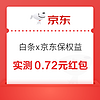 京东

白条x京东保权益

实测 0.72元红包